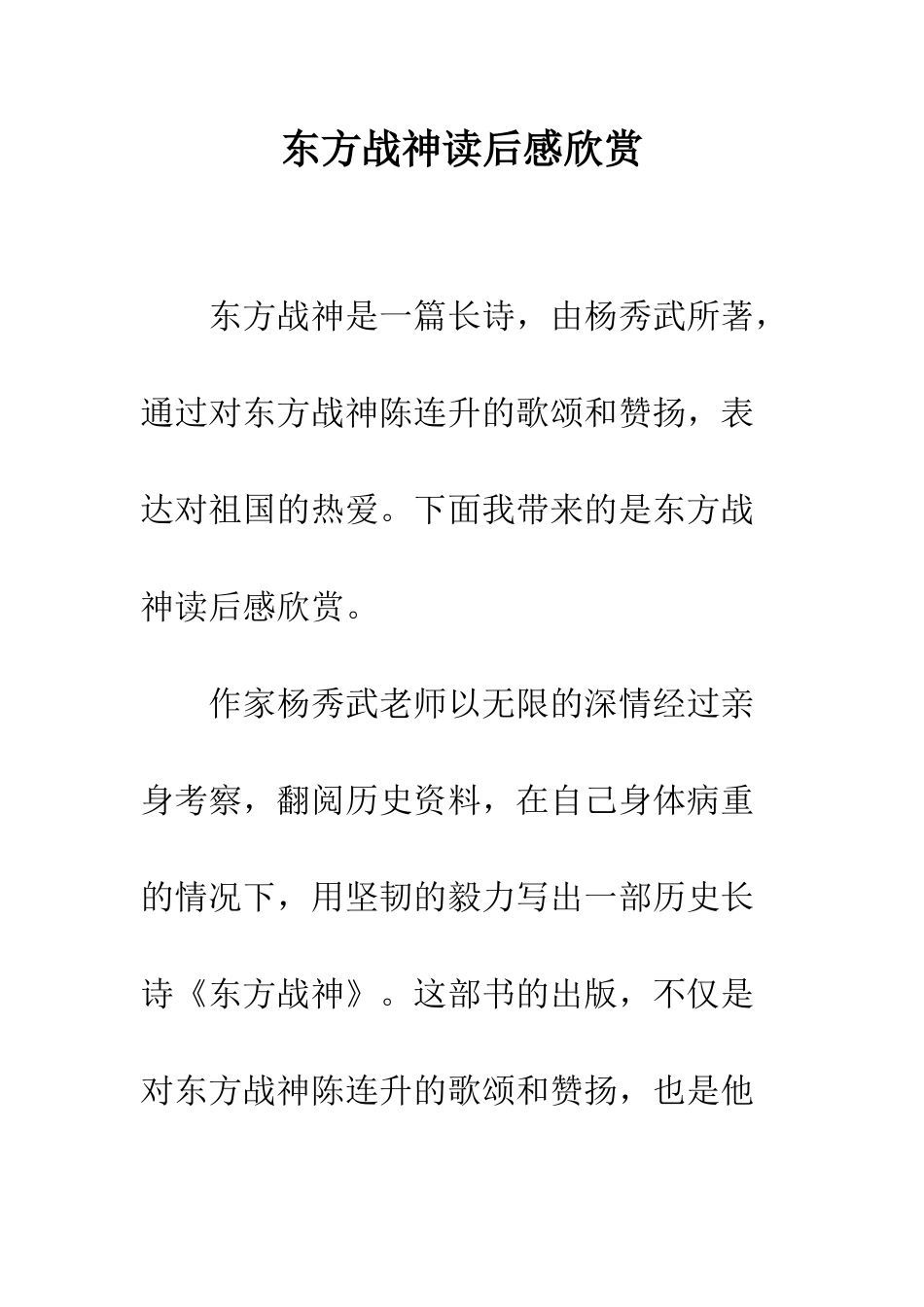 东方战神读后感欣赏

东方战神是一篇长诗，由杨秀武所著，通过对东方战神陈连升的歌颂和赞扬，表达对祖国的热爱。下面我带来的是东方战神读后感欣赏。

作家杨秀武老师以无限的深情经过亲身考察，翻阅历史资料，在自己身体病重的情况下，用坚韧的毅力写出一部历史长诗《东方战神》。这部书的出版，不仅是对东方战神陈连升的歌颂和赞扬，也是他